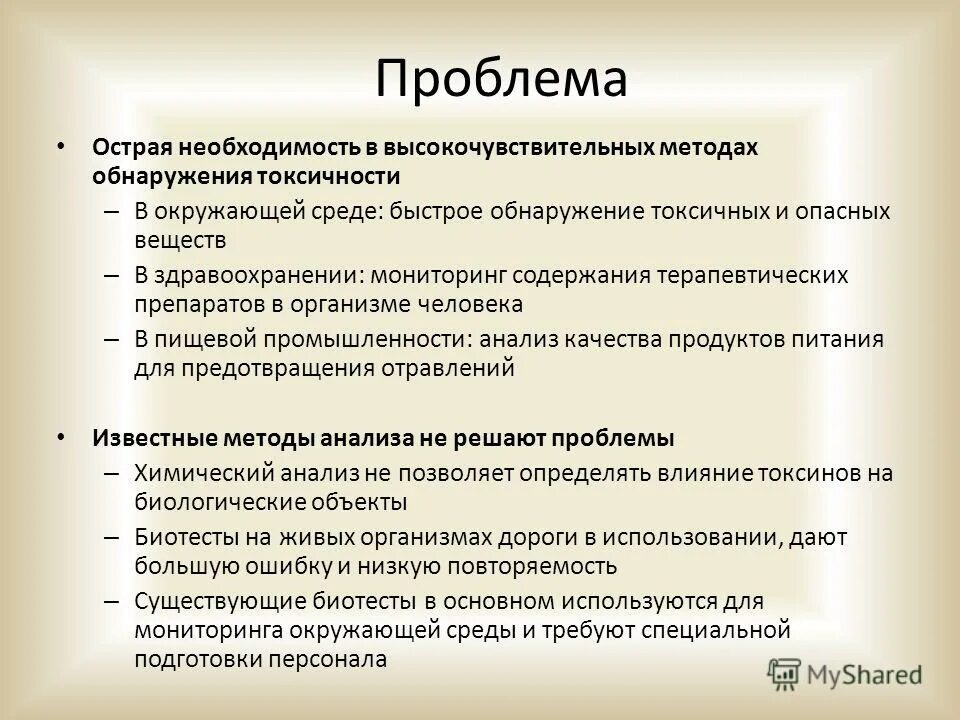 Проблема

• Острая необходимость в высокочувствительных методах обнаружения токсичности
– В окружающей среде: быстрое обнаружение токсичных и опасных веществ
– В здравоохранении: мониторинг содержания терапевтических препаратов в организме человека
– В пищевой промышленности: анализ качества продуктов питания для предотвращения отравлений

• Известные методы анализа не решают проблемы
– Химический анализ не позволяет определять влияние токсинов на биологические объекты
– Биотесты на живых организмах дороги в использовании, дают большую ошибку и низкую повторяемость
– Существующие биотесты в основном используются для мониторинга окружающей среды и требуют специальной подготовки персонала

MyShared